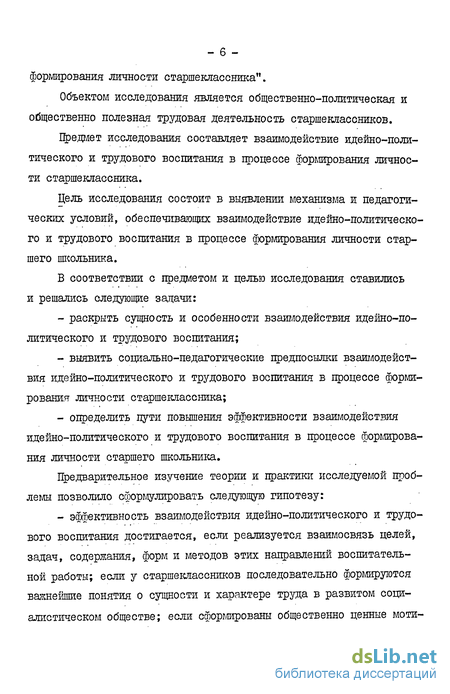 - 6 -

формирования личности старшеклассника".

Объектом исследования является общественно-политическая и общественно полезная трудовая деятельность старшеклассников.

Предмет исследования составляет взаимодействие идейно-политического и трудового воспитания в процессе формирования личности старшеклассника.

Цель исследования состоит в выявлении механизма и педагогических условий, обеспечивающих взаимодействие идейно-политического и трудового воспитания в процессе формирования личности старшего школьника.

В соответствии с предметом и целью исследования ставились и решались следующие задачи:

- раскрыть сущность и особенности взаимодействия идейно-политического и трудового воспитания;

- выявить социально-педагогические предпосылки взаимодействия идейно-политического и трудового воспитания в процессе формирования личности старшеклассника;

- определить пути повышения эффективности взаимодействия идейно-политического и трудового воспитания в процессе формирования личности старшего школьника.

Предварительное изучение теории и практики исследуемой проблемы позволило сформулировать следующую гипотезу:

- эффективность взаимодействия идейно-политического и трудового воспитания достигается, если реализуется взаимосвязь целей, задач, содержания, форм и методов этих направлений воспитательной работы; если у старшеклассников последовательно формируются важнейшие понятия о сущности и характере труда в развитом социалистическом обществе; если сформированы общественно ценные моти-

dsLib.net
библиотека диссертаций